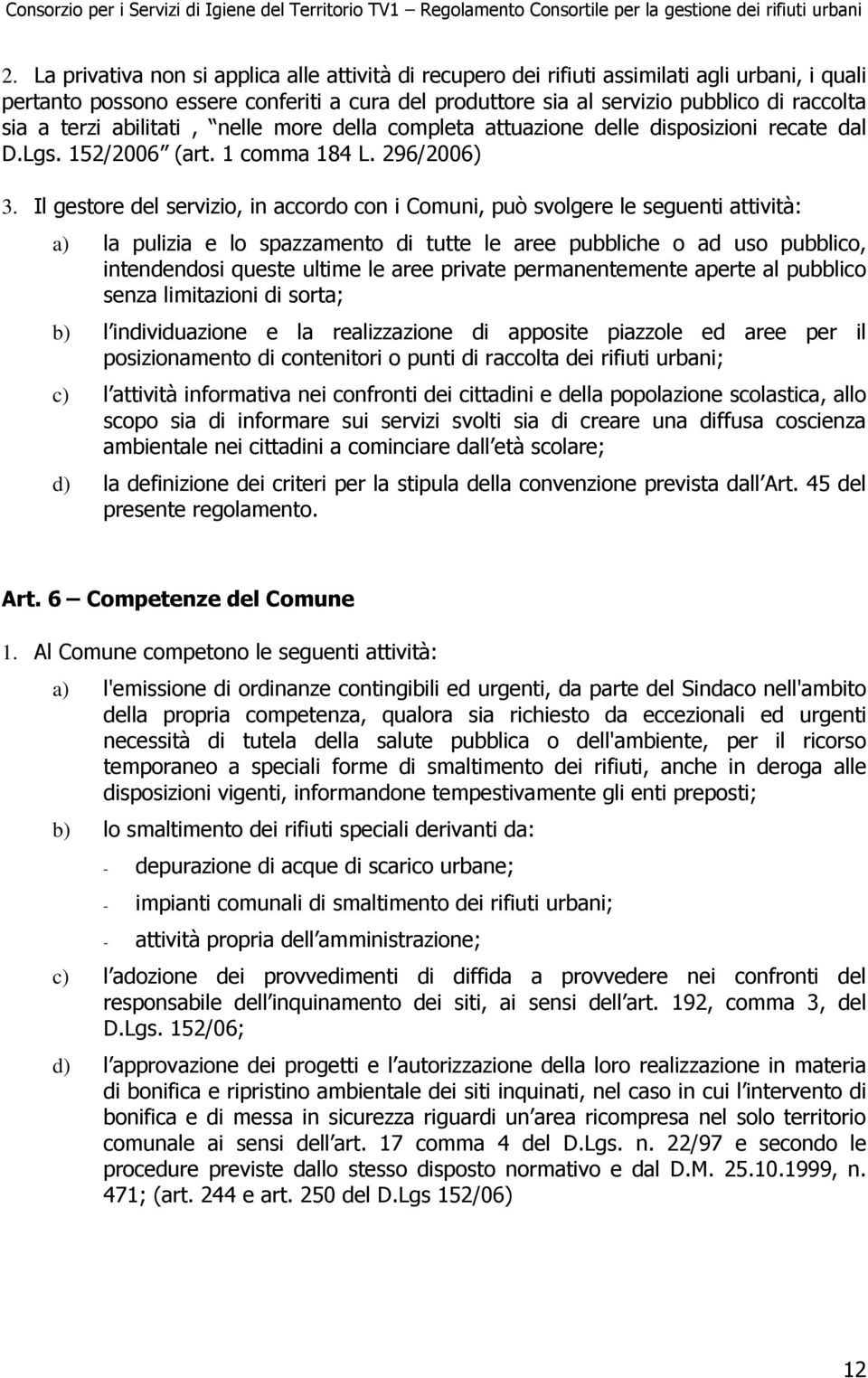 Consorzio per i Servizi di Igiene del Territorio TV1 – Regolamento Consortile per la gestione dei rifiuti urbani

2. La privativa non si applica alle attività di recupero dei rifiuti assimilati agli urbani, i quali pertanto possono essere conferiti a cura del produttore sia al servizio pubblico di raccolta sia a terzi abilitati , nelle more della completa attuazione delle disposizioni recate dal D.Lgs. 152/2006 (art. 1 comma 184 L. 296/2006)

3. Il gestore del servizio, in accordo con i Comuni, può svolgere le seguenti attività:

a) la pulizia e lo spazzamento di tutte le aree pubbliche o ad uso pubblico, intendendosi queste ultime le aree private permanentemente aperte al pubblico senza limitazioni di sorta;

b) l individuazione e la realizzazione di apposite piazzole ed aree per il posizionamento di contenitori o punti di raccolta dei rifiuti urbani;

c) l attività informativa nei confronti dei cittadini e della popolazione scolastica, allo scopo sia di informare sui servizi svolti sia di creare una diffusa coscienza ambientale nei cittadini a cominciare dall età scolare;

d) la definizione dei criteri per la stipula della convenzione prevista dall Art. 45 del presente regolamento.

Art. 6 – Competenze del Comune

1. Al Comune competono le seguenti attività:

a) l'emissione di ordinanze contingibili ed urgenti, da parte del Sindaco nell'ambito della propria competenza, qualora sia richiesto da eccezionali ed urgenti necessità di tutela della salute pubblica o dell'ambiente, per il ricorso temporaneo a speciali forme di smaltimento dei rifiuti, anche in deroga alle disposizioni vigenti, informandone tempestivamente gli enti preposti;

b) lo smaltimento dei rifiuti speciali derivanti da:

- depurazione di acque di scarico urbane;

- impianti comunali di smaltimento dei rifiuti urbani;

- attività propria dell amministrazione;

c) l adozione dei provvedimenti di diffida a provvedere nei confronti del responsabile dell inquinamento dei siti, ai sensi dell art. 192, comma 3, del D.Lgs. 152/06;

d) l approvazione dei progetti e l autorizzazione della loro realizzazione in materia di bonifica e ripristino ambientale dei siti inquinati, nel caso in cui l intervento di bonifica e di messa in sicurezza riguardi un area ricompresa nel solo territorio comunale ai sensi dell art. 17 comma 4 del D.Lgs. n. 22/97 e secondo le procedure previste dallo stesso disposto normativo e dal D.M. 25.10.1999, n. 471; (art. 244 e art. 250 del D.Lgs 152/06)

12